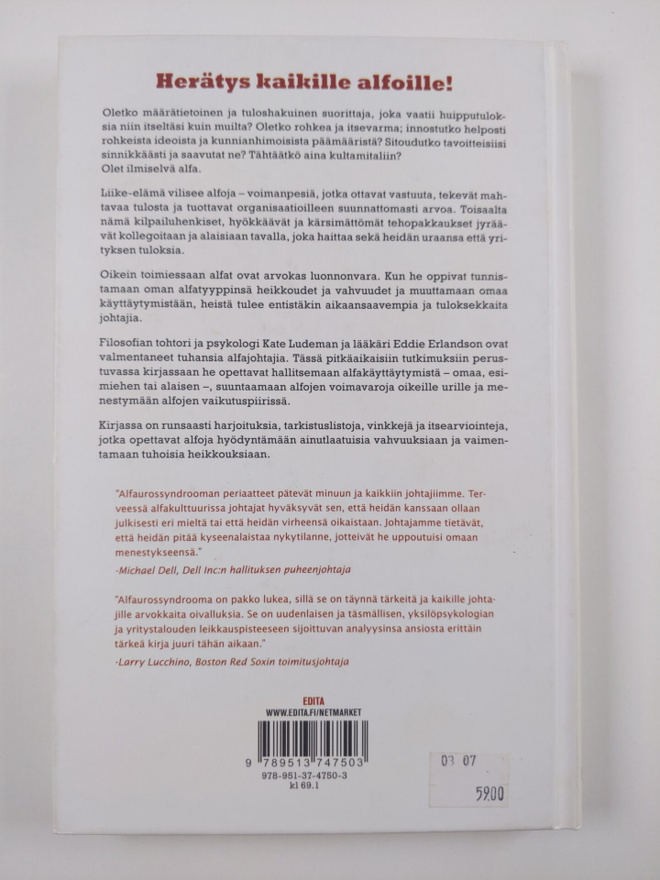 Herätys kaikille alfoille!

Oletko määrätietoinen ja tuloshakuinen suorittaja, joka vaatii huipputuloksia niin itseltäsi kuin muilta? Oletko rohkea ja itsevarma; innostutko helposti rohkeista ideoista ja kunnianhimoisista päämääristä? Sitoudutko tavoitteisiisi sinnikkäästi ja saavutat ne? Tähtäätkö aina kultamitaliin?
Olet ilmiselvä alfa.

Liike-elämä vilisee alfoja – voimanpesiä, jotka ottavat vastuuta, tekevät mahtavaa tulosta ja tuottavat organisaatioilleen suunnattomasti arvoa. Toisaalta nämä kilpailuhenkiset, hyökkäävät ja kärsimättömät tehopakkaukset jyräävät kollegoitaan ja alaisiaan tavalla, joka haittaa sekä heidän uraansa että yrityksen tuloksia.

Oikein toimiessaan alfat ovat arvokas luonnonvara. Kun he oppivat tunnistamaan oman alfatyyppinsä heikkoudet ja vahvuudet ja muuttamaan omaa käyttäytymistään, heistä tulee entistäkin aikaansaavempia ja tuloksekkaita johtajia.

Filosofian tohtori ja psykologi Kate Ludeman ja lääkäri Eddie Erlandson ovat valmentaneet tuhansia alfajohtajia. Tässä pitkäaikaisiin tutkimuksiin perustuvassa kirjassaan he opettavat hallitsemaan alfakäyttäytymistä – omaa, esimiehen tai alaisen –, suuntaamaan alfojen voimavaroja oikeille urille ja menestymään alfojen vaikutuspiirissä.

Kirjassa on runsaasti harjoituksia, tarkistuslistoja, vinkkejä ja itsearviointeja, jotka opettavat alfoja hyödyntämään ainutlaatuisia vahvuuksiaan ja vaimentamaan tuhoisia heikkouksiaan.

"Alfaurossyndrooman periaatteet pätevät minuun ja kaikkiin johtajiimme. Terveessä alfakulttuurissa johtajat hyväksyvät sen, että heidän kanssaan ollaan julkisesti eri mieltä tai että heidän virheensä oikaistaan. Johtajamme tietävät, että heidän pitää kyseenalaistaa nykytilanne, jotteivät he uppoutuisi omaan menestykseensä."
-Michael Dell, Dell Inc:n hallituksen puheenjohtaja

"Alfaurossyndrooma on pakko lukea, sillä se on täynnä tärkeitä ja kaikille johtajille arvokkaita oivalluksia. Se on uudenlaisen ja täsmällisen, yksilöpsykologian ja yritystalouden leikkauspisteeseen sijoittuvan analyysinsa ansiosta erittäin tärkeä kirja juuri tähän aikaan."
-Larry Lucchino, Boston Red Soxin toimitusjohtaja

EDITA
WWW.EDITA.FI/NETMARKET

9 789513 747503
978-951-37-4750-3
kl 69.1

03 07
5900